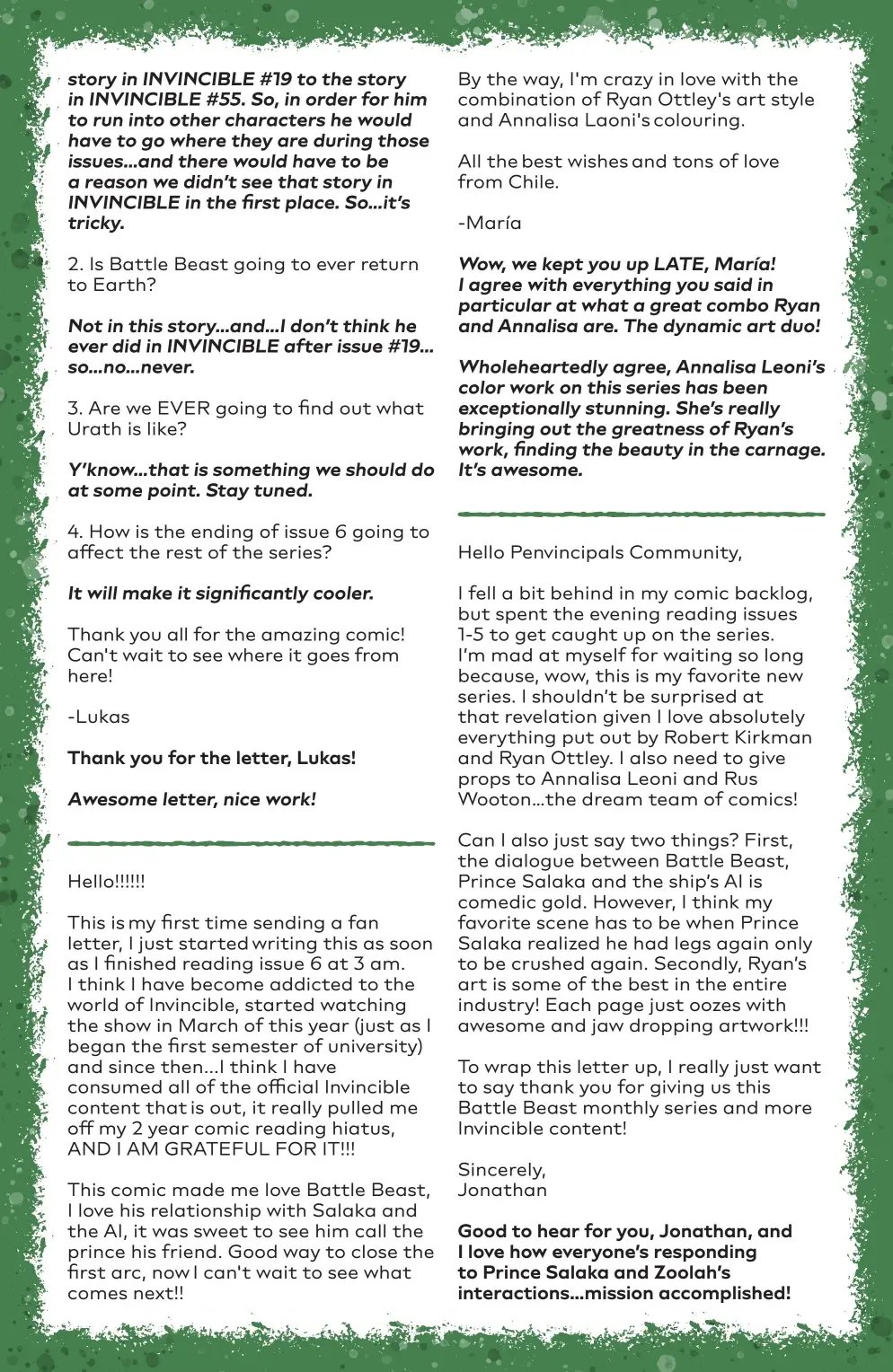 story in INVINCIBLE #19 to the story in INVINCIBLE #55. So, in order for him to run into other characters he would have to go where they are during those issues...and there would have to be a reason we didn't see that story in INVINCIBLE in the first place. So...it's tricky.

2. Is Battle Beast going to ever return to Earth?

Not in this story...and...I don't think he ever did in INVINCIBLE after issue #19... so...no...never.

3. Are we EVER going to find out what Urath is like?

Y'know...that is something we should do at some point. Stay tuned.

4. How is the ending of issue 6 going to affect the rest of the series?

It will make it significantly cooler.

Thank you all for the amazing comic! Can't wait to see where it goes from here!

-Lukas

Thank you for the letter, Lukas!

Awesome letter, nice work!

Hello!!!!!!

This is my first time sending a fan letter, I just started writing this as soon as I finished reading issue 6 at 3 am. I think I have become addicted to the world of Invincible, started watching the show in March of this year (just as I began the first semester of university) and since then...I think I have consumed all of the official Invincible content that is out, it really pulled me off my 2 year comic reading hiatus, AND I AM GRATEFUL FOR IT!!!

This comic made me love Battle Beast, I love his relationship with Salaka and the AI, it was sweet to see him call the prince his friend. Good way to close the first arc, now I can't wait to see what comes next!!

By the way, I'm crazy in love with the combination of Ryan Ottley's art style and Annalisa Laoni's colouring.

All the best wishes and tons of love from Chile.

-María

Wow, we kept you up LATE, María! I agree with everything you said in particular at what a great combo Ryan and Annalisa are. The dynamic art duo!

Wholeheartedly agree, Annalisa Leoni's color work on this series has been exceptionally stunning. She's really bringing out the greatness of Ryan's work, finding the beauty in the carnage. It's awesome.

Hello Penvincipals Community,

I fell a bit behind in my comic backlog, but spent the evening reading issues 1-5 to get caught up on the series. I'm mad at myself for waiting so long because, wow, this is my favorite new series. I shouldn't be surprised at that revelation given I love absolutely everything put out by Robert Kirkman and Ryan Ottley. I also need to give props to Annalisa Leoni and Rus Wooton...the dream team of comics!

Can I also just say two things? First, the dialogue between Battle Beast, Prince Salaka and the ship's AI is comedic gold. However, I think my favorite scene has to be when Prince Salaka realized he had legs again only to be crushed again. Secondly, Ryan's art is some of the best in the entire industry! Each page just oozes with awesome and jaw dropping artwork!!!

To wrap this letter up, I really just want to say thank you for giving us this Battle Beast monthly series and more Invincible content!

Sincerely,
Jonathan

Good to hear for you, Jonathan, and I love how everyone's responding to Prince Salaka and Zoolah's interactions...mission accomplished!